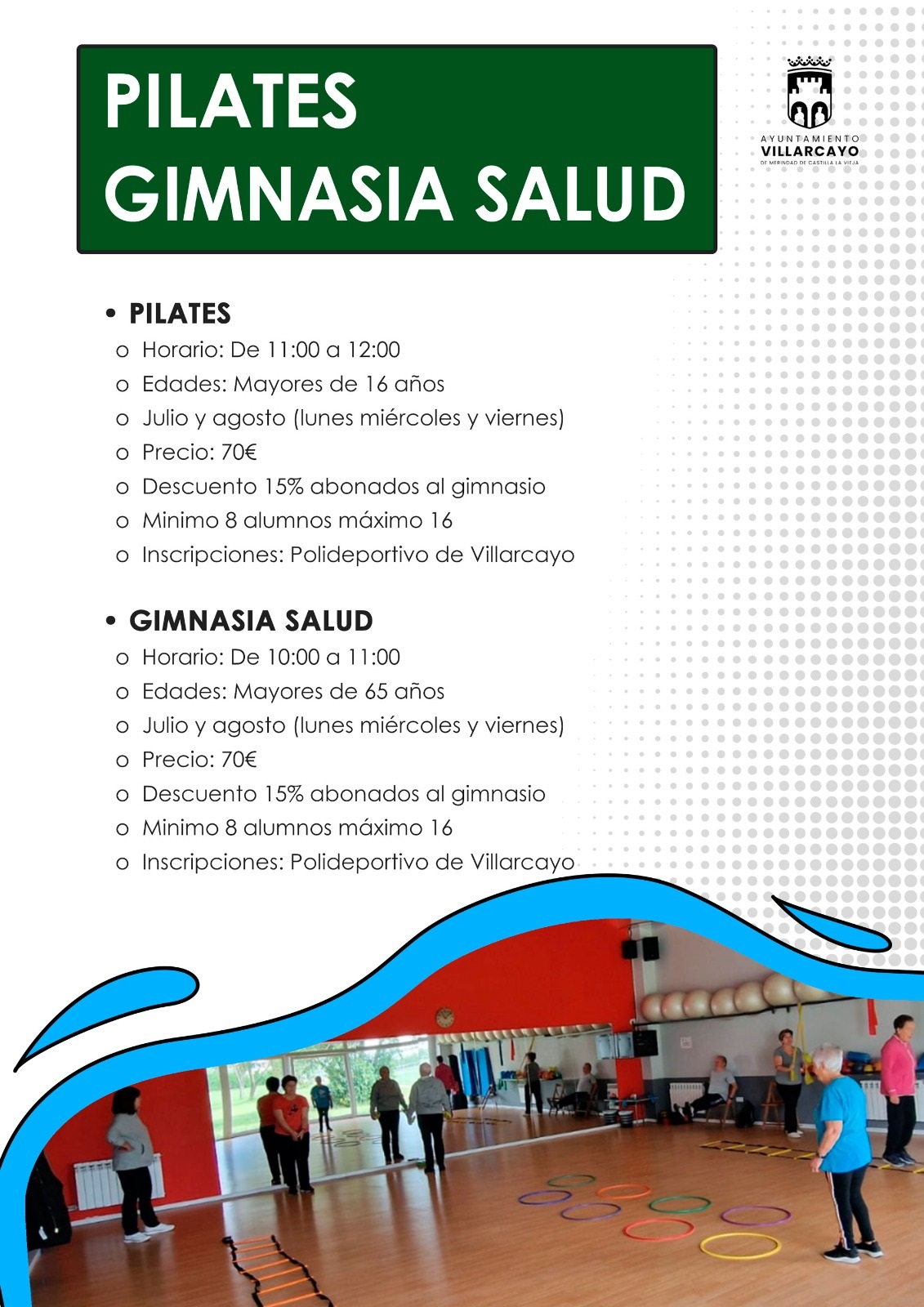 PILATES
GIMNASIA SALUD

AYUNTAMIENTO
VILLARCAYO
DE MERINDAD DE CASTILLA LA VIEJA

• PILATES
o Horario: De 11:00 a 12:00
o Edades: Mayores de 16 años
o Julio y agosto (lunes miércoles y viernes)
o Precio: 70€
o Descuento 15% abonados al gimnasio
o Minimo 8 alumnos máximo 16
o Inscripciones: Polideportivo de Villarcayo

• GIMNASIA SALUD
o Horario: De 10:00 a 11:00
o Edades: Mayores de 65 años
o Julio y agosto (lunes miércoles y viernes)
o Precio: 70€
o Descuento 15% abonados al gimnasio
o Minimo 8 alumnos máximo 16
o Inscripciones: Polideportivo de Villarcayo